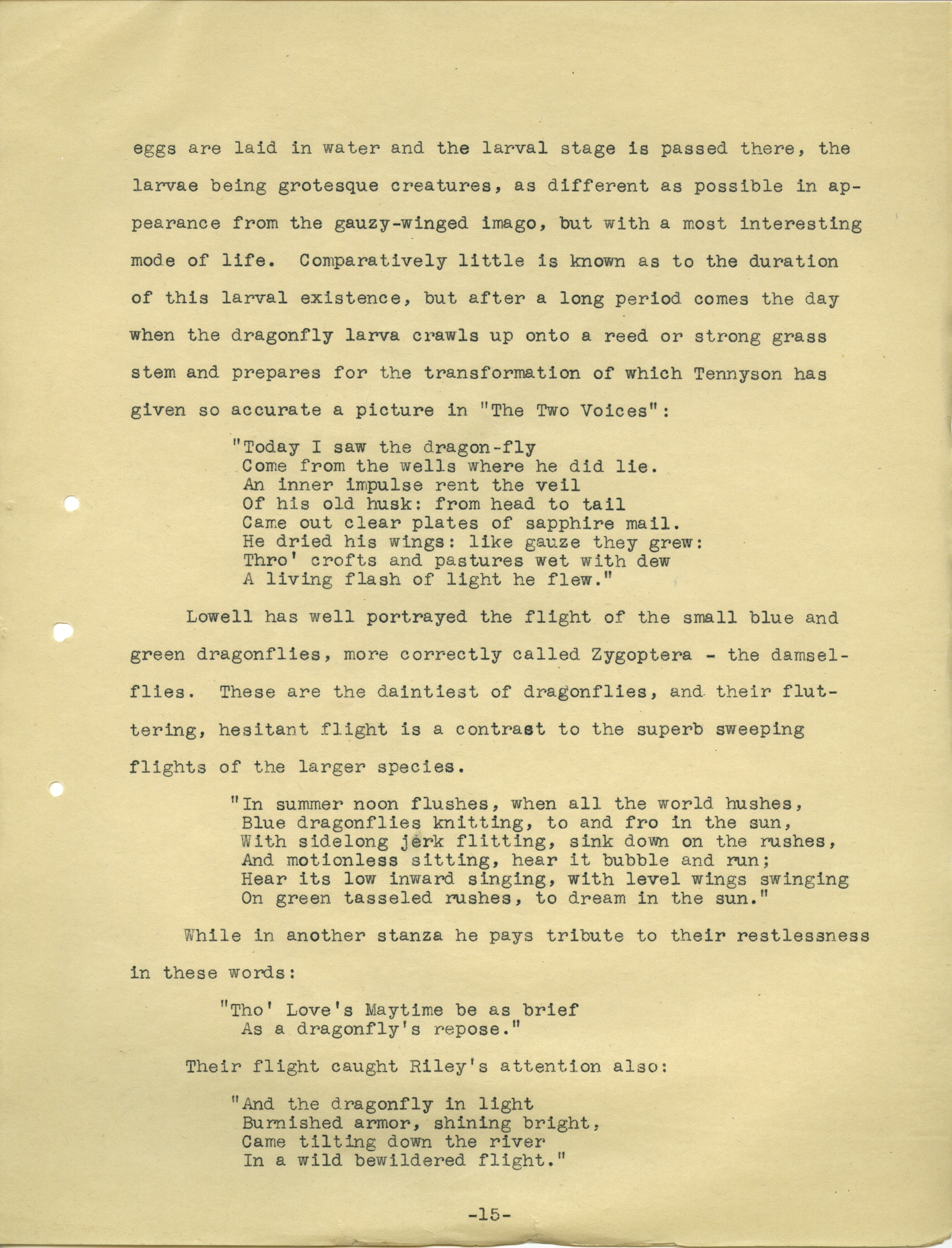 eggs are laid in water and the larval stage is passed there, the larvae being grotesque creatures, as different as possible in appearance from the gauzy-winged imago, but with a most interesting mode of life. Comparatively little is known as to the duration of this larval existence, but after a long period comes the day when the dragonfly larva crawls up onto a reed or strong grass stem and prepares for the transformation of which Tennyson has given so accurate a picture in "The Two Voices":

"Today I saw the dragon-fly
Come from the wells where he did lie.
An inner impulse rent the veil
Of his old husk: from head to tail
Came out clear plates of sapphire mail.
He dried his wings: like gauze they grew:
Thro' crofts and pastures wet with dew
A living flash of light he flew."

Lowell has well portrayed the flight of the small blue and green dragonflies, more correctly called Zygoptera - the damselflies. These are the daintiest of dragonflies, and their fluttering, hesitant flight is a contrast to the superb sweeping flights of the larger species.

"In summer noon flushes, when all the world hushes,
Blue dragonflies knitting, to and fro in the sun,
With sidelong jerk flitting, sink down on the rushes,
And motionless sitting, hear it bubble and run;
Hear its low inward singing, with level wings swinging
On green tasseled rushes, to dream in the sun."

While in another stanza he pays tribute to their restlessness in these words:

"Tho' Love's Maytime be as brief
As a dragonfly's repose."

Their flight caught Riley's attention also:

"And the dragonfly in light
Burnished armor, shining bright,
Came tilting down the river
In a wild bewildered flight."

-15-